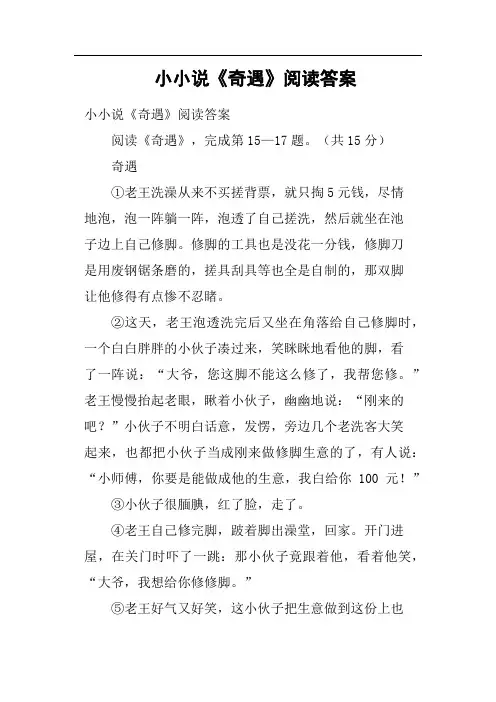 小小说《奇遇》阅读答案

小小说《奇遇》阅读答案

阅读《奇遇》，完成第15—17题。（共15分）

奇遇

①老王洗澡从来不买搓背票，就只掏5元钱，尽情地泡，泡一阵躺一阵，泡透了自己搓洗，然后就坐在池子边上自己修脚。修脚的工具也是没花一分钱，修脚刀是用废钢锯条磨的，搓具刮具等也全是自制的，那双脚让他修得有点惨不忍睹。

②这天，老王泡透洗完后又坐在角落给自己修脚时，一个白白胖胖的小伙子凑过来，笑眯眯地看他的脚，看了一阵说：“大爷，您这脚不能这么修了，我帮您修。”老王慢慢抬起老眼，瞅着小伙子，幽幽地说：“刚来的吧？”小伙子不明白话意，发愣，旁边几个老洗客大笑起来，也都把小伙子当成刚来做修脚生意的了，有人说：“小师傅，你要是能做成他的生意，我白给你 100 元！”

③小伙子很腼腆，红了脸，走了。

④老王自己修完脚，跛着脚出澡堂，回家。开门进屋，在关门时吓了一跳：那小伙子竟跟着他，看着他笑，“大爷，我想给你修修脚。”

⑤老王好气又好笑，这小伙子把生意做到这份上也